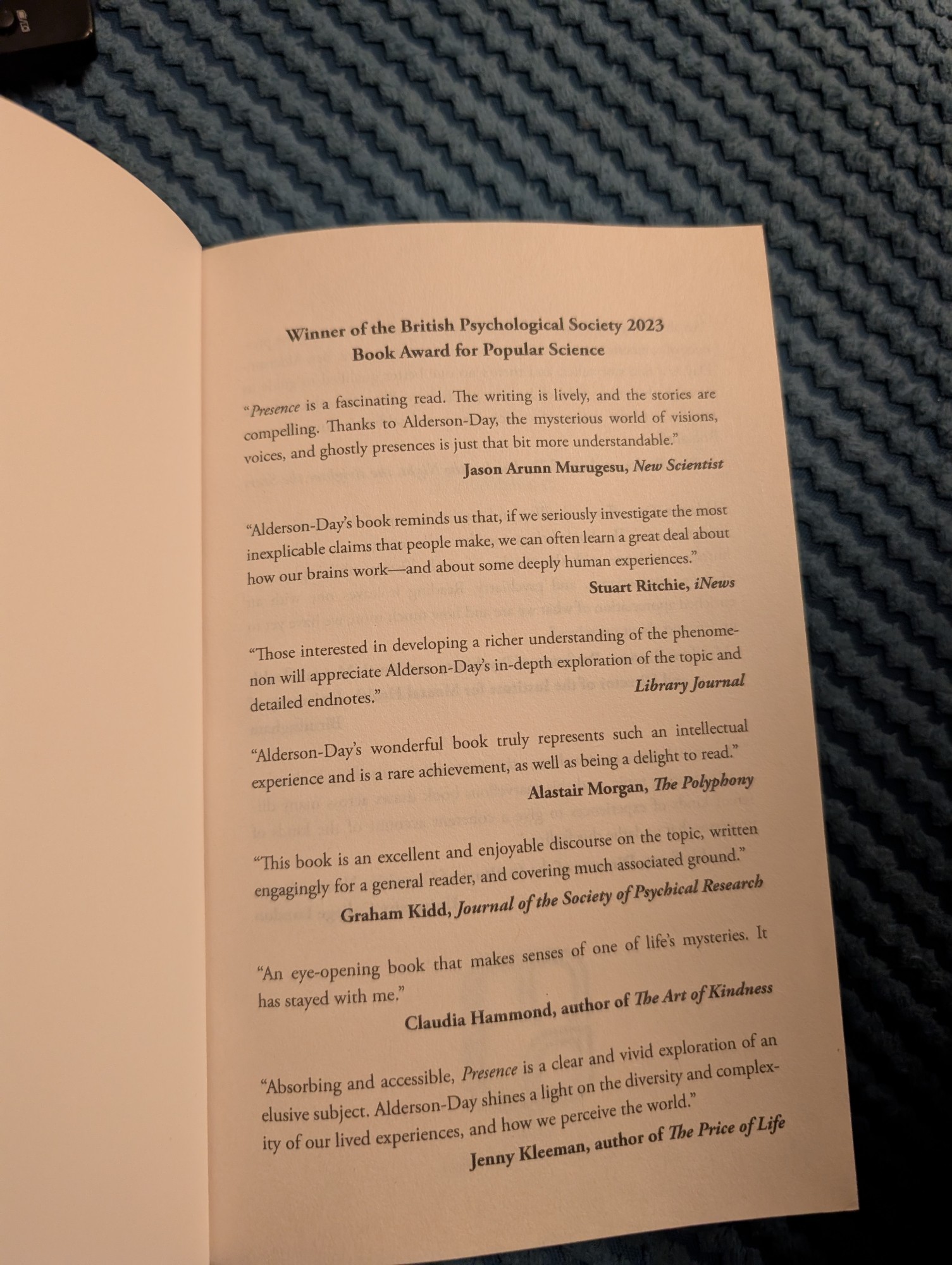 Winner of the British Psychological Society 2023
Book Award for Popular Science

"Presence is a fascinating read. The writing is lively, and the stories are compelling. Thanks to Alderson-Day, the mysterious world of visions, voices, and ghostly presences is just that bit more understandable."
Jason Arunn Murugesu, New Scientist

"Alderson-Day's book reminds us that, if we seriously investigate the most inexplicable claims that people make, we can often learn a great deal about how our brains work—and about some deeply human experiences."
Stuart Ritchie, iNews

"Those interested in developing a richer understanding of the phenomenon will appreciate Alderson-Day's in-depth exploration of the topic and detailed endnotes."
Library Journal

"Alderson-Day's wonderful book truly represents such an intellectual experience and is a rare achievement, as well as being a delight to read."
Alastair Morgan, The Polyphony

"This book is an excellent and enjoyable discourse on the topic, written engagingly for a general reader, and covering much associated ground."
Graham Kidd, Journal of the Society of Psychical Research

"An eye-opening book that makes senses of one of life's mysteries. It has stayed with me."
Claudia Hammond, author of The Art of Kindness

"Absorbing and accessible, Presence is a clear and vivid exploration of an elusive subject. Alderson-Day shines a light on the diversity and complexity of our lived experiences, and how we perceive the world."
Jenny Kleeman, author of The Price of Life